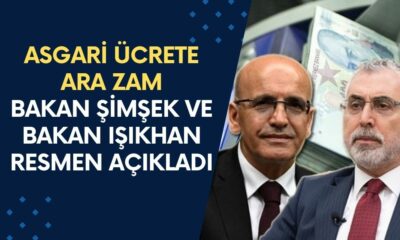 ASGARİ ÜCRETE ARA ZAM
BAKAN ŞİMŞEK VE BAKAN IŞIKHAN RESMEN AÇIKLADI